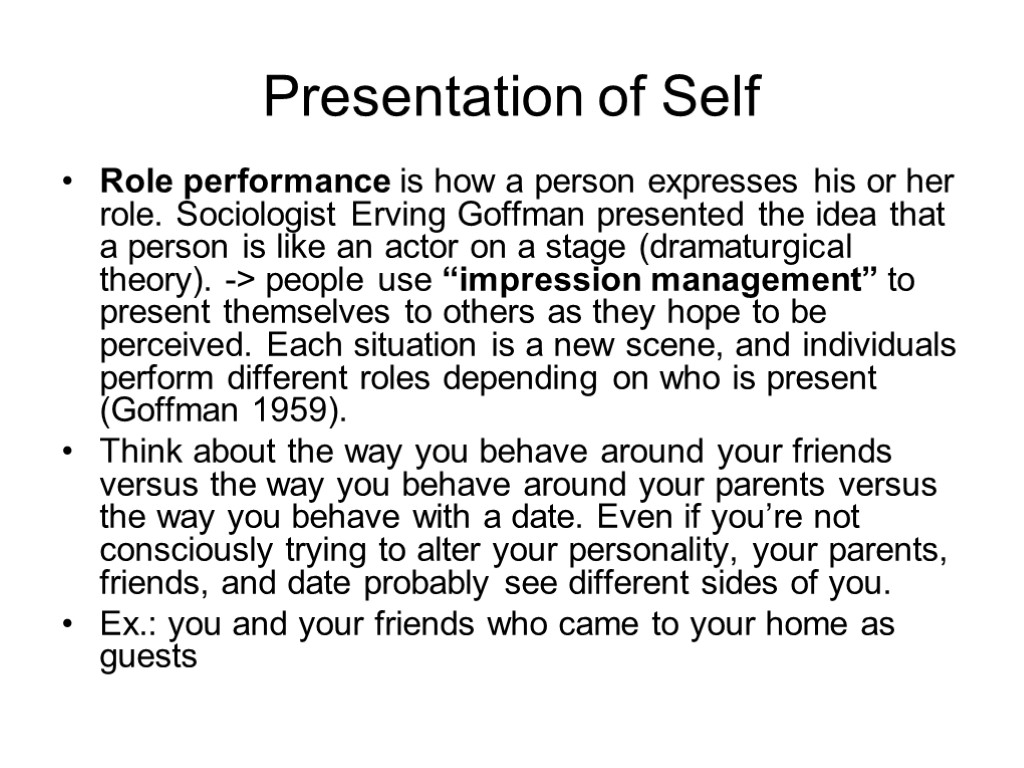 Presentation of Self

• Role performance is how a person expresses his or her role. Sociologist Erving Goffman presented the idea that a person is like an actor on a stage (dramaturgical theory). -> people use “impression management” to present themselves to others as they hope to be perceived. Each situation is a new scene, and individuals perform different roles depending on who is present (Goffman 1959).
• Think about the way you behave around your friends versus the way you behave around your parents versus the way you behave with a date. Even if you’re not consciously trying to alter your personality, your parents, friends, and date probably see different sides of you.
• Ex.: you and your friends who came to your home as guests